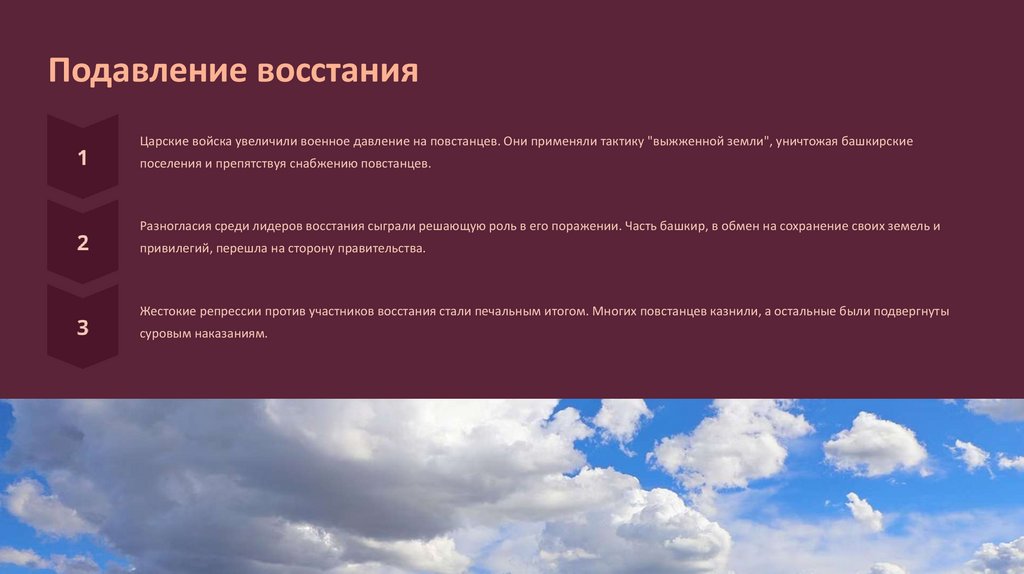 Подавление восстания

1

Царские войска увеличили военное давление на повстанцев. Они применяли тактику "выжженной земли", уничтожая башкирские поселения и препятствуя снабжению повстанцев.

2

Разногласия среди лидеров восстания сыграли решающую роль в его поражении. Часть башкир, в обмен на сохранение своих земель и привилегий, перешла на сторону правительства.

3

Жестокие репрессии против участников восстания стали печальным итогом. Многих повстанцев казнили, а остальные были подвергнуты суровым наказаниям.